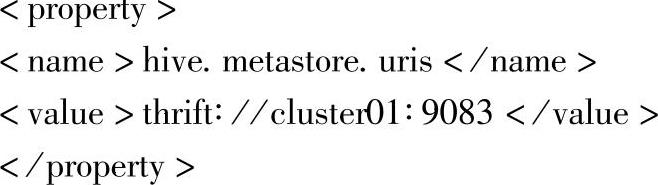 < property >
< name > hive. metastore. uris </name >
< value > thrift: //cluster01: 9083 </value >
</property >